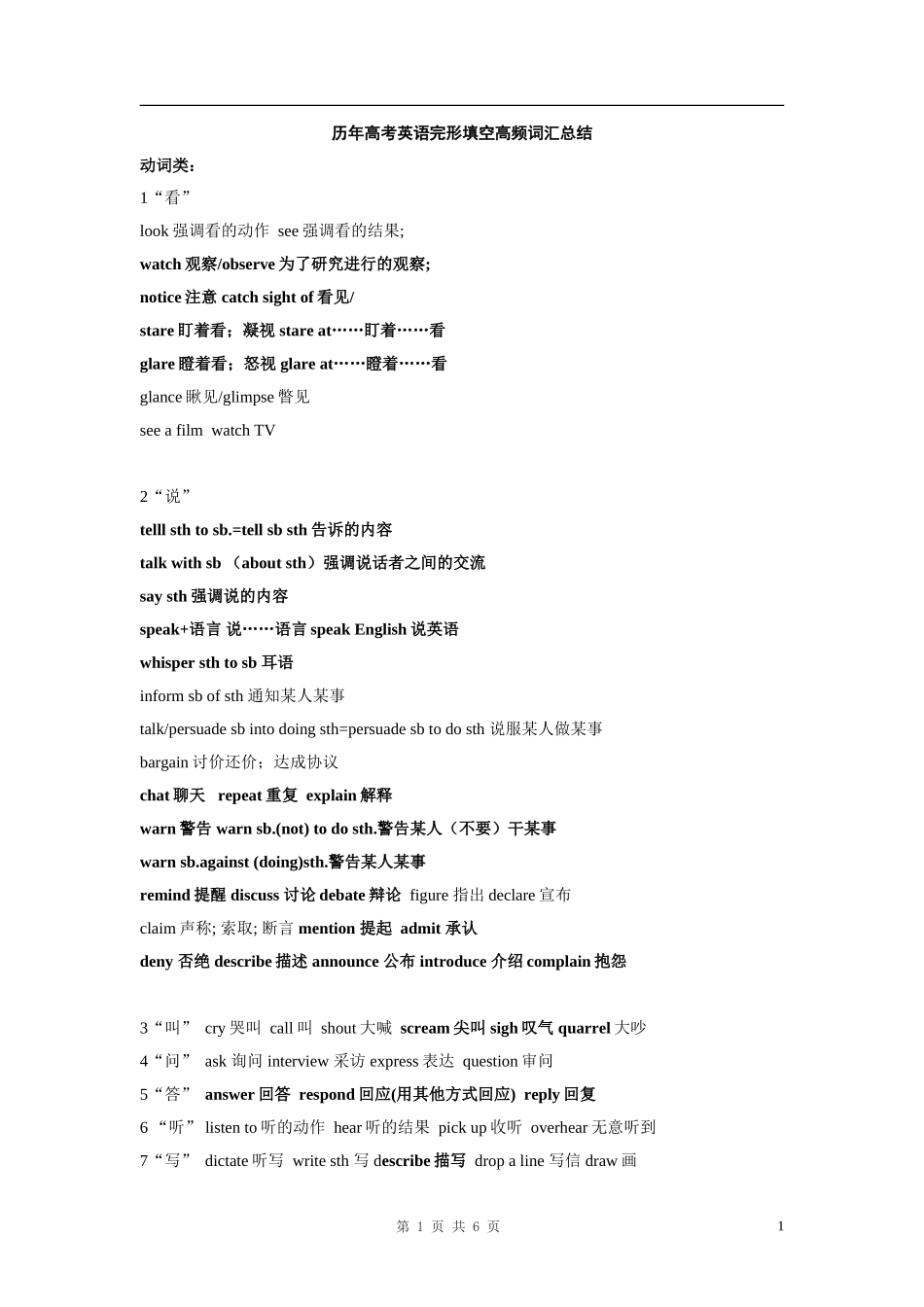 历年高考英语完形填空高频词汇总结

动词类：

1“看”

look 强调看的动作 see 强调看的结果;

watch 观察/observe 为了研究进行的观察;

notice 注意 catch sight of 看见/

stare 盯着看；凝视 stare at……盯着……看

glare 瞪着看；怒视 glare at……瞪着……看

glance 瞅见/glimpse 瞥见

see a film watch TV

2“说”

telll sth to sb.=tell sb sth 告诉的内容

talk with sb （about sth）强调说话者之间的交流

say sth 强调说的内容

speak+语言 说……语言 speak English 说英语

whisper sth to sb 耳语

inform sb of sth 通知某人某事

talk/persuade sb into doing sth=persuade sb to do sth 说服某人做某事

bargain 讨价还价；达成协议

chat 聊天 repeat 重复 explain 解释

warn 警告 warn sb.(not) to do sth.警告某人（不要）干某事

warn sb.against (doing)sth.警告某人某事

remind 提醒 discuss 讨论 debate 辩论 figure 指出 declare 宣布

claim 声称; 索取; 断言 mention 提起 admit 承认

deny 否绝 describe 描述 announce 公布 introduce 介绍 complain 抱怨

3“叫” cry 哭叫 call 叫 shout 大喊 scream 尖叫 sigh 叹气 quarrel 大吵

4“问” ask 询问 interview 采访 express 表达 question 审问

5“答” answer 回答 respond 回应(用其他方式回应) reply 回复

6 “听” listen to 听的动作 hear 听的结果 pick up 收听 overhear 无意听到

7“写” dictate 听写 write sth 写 describe 描写 drop a line 写信 draw 画

第 1 页 共 6 页

1